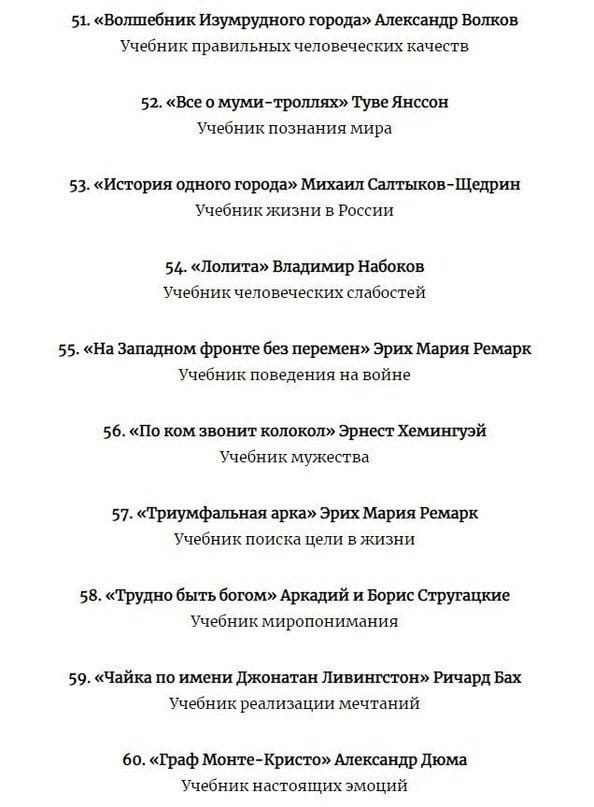 51. «Волшебник Изумрудного города» Александр Волков
Учебник правильных человеческих качеств

52. «Все о муми-троллях» Туве Янссон
Учебник познания мира

53. «История одного города» Михаил Салтыков-Щедрин
Учебник жизни в России

54. «Лолита» Владимир Набоков
Учебник человеческих слабостей

55. «На Западном фронте без перемен» Эрих Мария Ремарк
Учебник поведения на войне

56. «По ком звонит колокол» Эрнест Хемингуэй
Учебник мужества

57. «Триумфальная арка» Эрих Мария Ремарк
Учебник поиска цели в жизни

58. «Трудно быть богом» Аркадий и Борис Стругацкие
Учебник миропонимания

59. «Чайка по имени Джонатан Ливингстон» Ричард Бах
Учебник реализации мечтаний

60. «Граф Монте-Кристо» Александр Дюма
Учебник настоящих эмоций